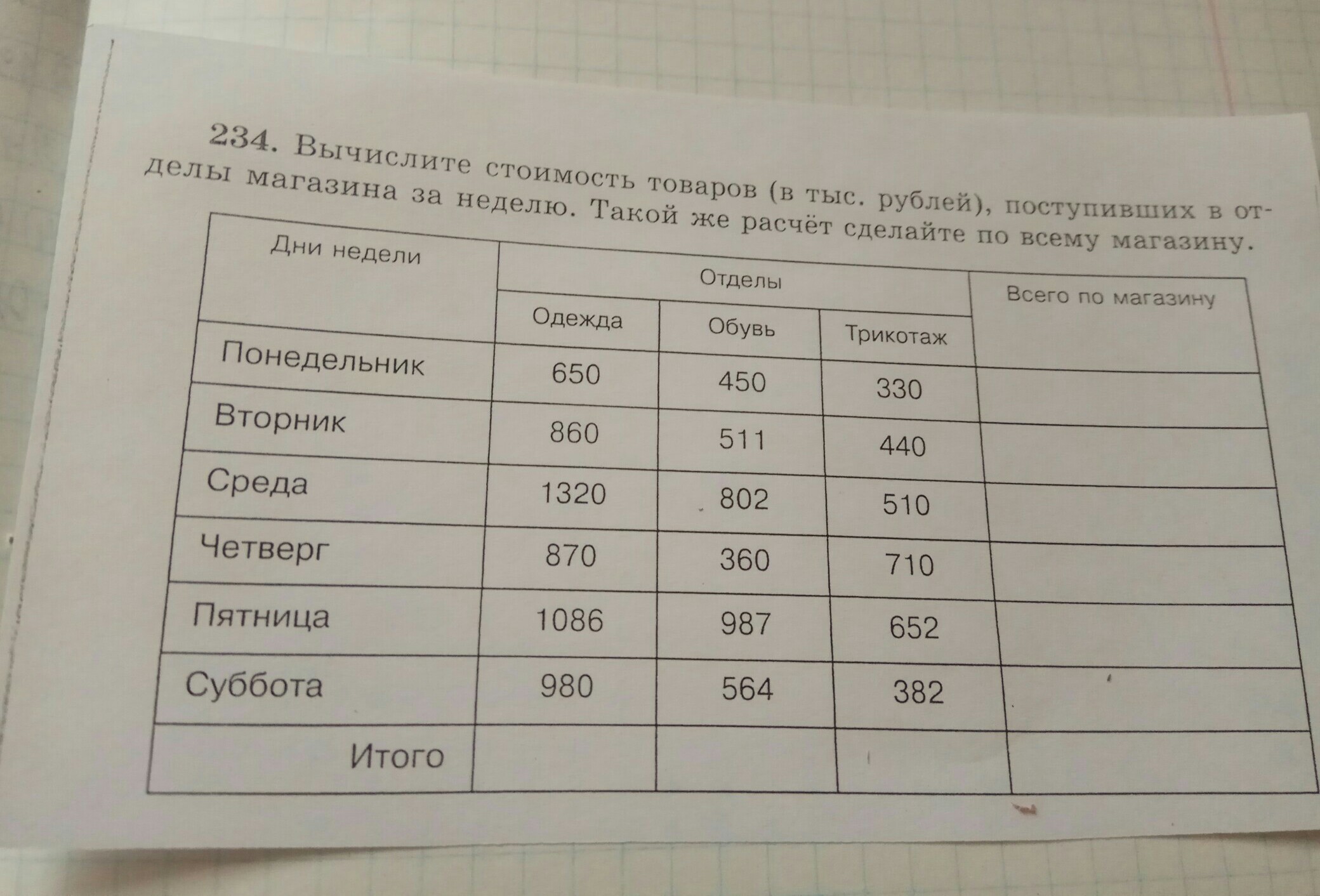 234. Вычислите стоимость товаров (в тыс. рублей), поступивших в отделы магазина за неделю. Такой же расчёт сделайте по всему магазину.

| Дни недели | Отделы | | | Всего по магазину |
|---|---|---|---|---|
| | Одежда | Обувь | Трикотаж | |
| Понедельник | 650 | 450 | 330 | |
| Вторник | 860 | 511 | 440 | |
| Среда | 1320 | 802 | 510 | |
| Четверг | 870 | 360 | 710 | |
| Пятница | 1086 | 987 | 652 | |
| Суббота | 980 | 564 | 382 | |
| Итого | | | | |